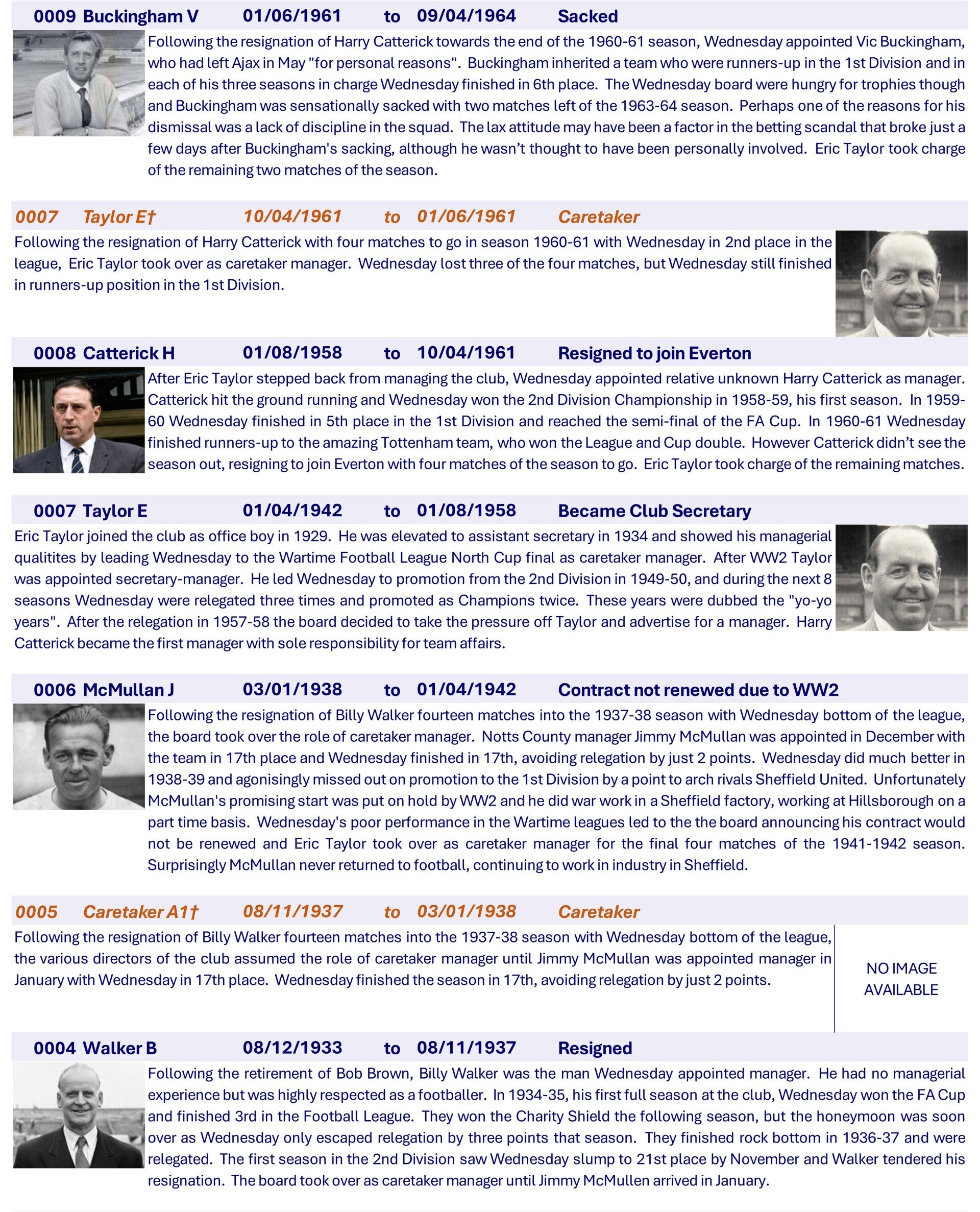 0009 Buckingham V 01/06/1961 to 09/04/1964 Sacked

Following the resignation of Harry Catterick towards the end of the 1960-61 season, Wednesday appointed Vic Buckingham, who had left Ajax in May "for personal reasons". Buckingham inherited a team who were runners-up in the 1st Division and in each of his three seasons in charge Wednesday finished in 6th place. The Wednesday board were hungry for trophies though and Buckingham was sensationally sacked with two matches left of the 1963-64 season. Perhaps one of the reasons for his dismissal was a lack of discipline in the squad. The lax attitude may have been a factor in the betting scandal that broke just a few days after Buckingham's sacking, although he wasn't thought to have been personally involved. Eric Taylor took charge of the remaining two matches of the season.

0007 Taylor E† 10/04/1961 to 01/06/1961 Caretaker

Following the resignation of Harry Catterick with four matches to go in season 1960-61 with Wednesday in 2nd place in the league, Eric Taylor took over as caretaker manager. Wednesday lost three of the four matches, but Wednesday still finished in runners-up position in the 1st Division.

0008 Catterick H 01/08/1958 to 10/04/1961 Resigned to join Everton

After Eric Taylor stepped back from managing the club, Wednesday appointed relative unknown Harry Catterick as manager. Catterick hit the ground running and Wednesday won the 2nd Division Championship in 1958-59, his first season. In 1959-60 Wednesday finished in 5th place in the 1st Division and reached the semi-final of the FA Cup. In 1960-61 Wednesday finished runners-up to the amazing Tottenham team, who won the League and Cup double. However Catterick didn't see the season out, resigning to join Everton with four matches of the season to go. Eric Taylor took charge of the remaining matches.

0007 Taylor E 01/04/1942 to 01/08/1958 Became Club Secretary

Eric Taylor joined the club as office boy in 1929. He was elevated to assistant secretary in 1934 and showed his managerial qualitites by leading Wednesday to the Wartime Football League North Cup final as caretaker manager. After WW2 Taylor was appointed secretary-manager. He led Wednesday to promotion from the 2nd Division in 1949-50, and during the next 8 seasons Wednesday were relegated three times and promoted as Champions twice. These years were dubbed the "yo-yo years". After the relegation in 1957-58 the board decided to take the pressure off Taylor and advertise for a manager. Harry Catterick became the first manager with sole responsibility for team affairs.

0006 McMullan J 03/01/1938 to 01/04/1942 Contract not renewed due to WW2

Following the resignation of Billy Walker fourteen matches into the 1937-38 season with Wednesday bottom of the league, the board took over the role of caretaker manager. Notts County manager Jimmy McMullan was appointed in December with the team in 17th place and Wednesday finished in 17th, avoiding relegation by just 2 points. Wednesday did much better in 1938-39 and agonisingly missed out on promotion to the 1st Division by a point to arch rivals Sheffield United. Unfortunately McMullan's promising start was put on hold by WW2 and he did war work in a Sheffield factory, working at Hillsborough on a part time basis. Wednesday's poor performance in the Wartime leagues led to the the board announcing his contract would not be renewed and Eric Taylor took over as caretaker manager for the final four matches of the 1941-1942 season. Surprisingly McMullan never returned to football, continuing to work in industry in Sheffield.

0005 Caretaker A1† 08/11/1937 to 03/01/1938 Caretaker

Following the resignation of Billy Walker fourteen matches into the 1937-38 season with Wednesday bottom of the league, the various directors of the club assumed the role of caretaker manager until Jimmy McMullan was appointed manager in January with Wednesday in 17th place. Wednesday finished the season in 17th, avoiding relegation by just 2 points.

NO IMAGE AVAILABLE

0004 Walker B 08/12/1933 to 08/11/1937 Resigned

Following the retirement of Bob Brown, Billy Walker was the man Wednesday appointed manager. He had no managerial experience but was highly respected as a footballer. In 1934-35, his first full season at the club, Wednesday won the FA Cup and finished 3rd in the Football League. They won the Charity Shield the following season, but the honeymoon was soon over as Wednesday only escaped relegation by three points that season. They finished rock bottom in 1936-37 and were relegated. The first season in the 2nd Division saw Wednesday slump to 21st place by November and Walker tendered his resignation. The board took over as caretaker manager until Jimmy McMullen arrived in January.